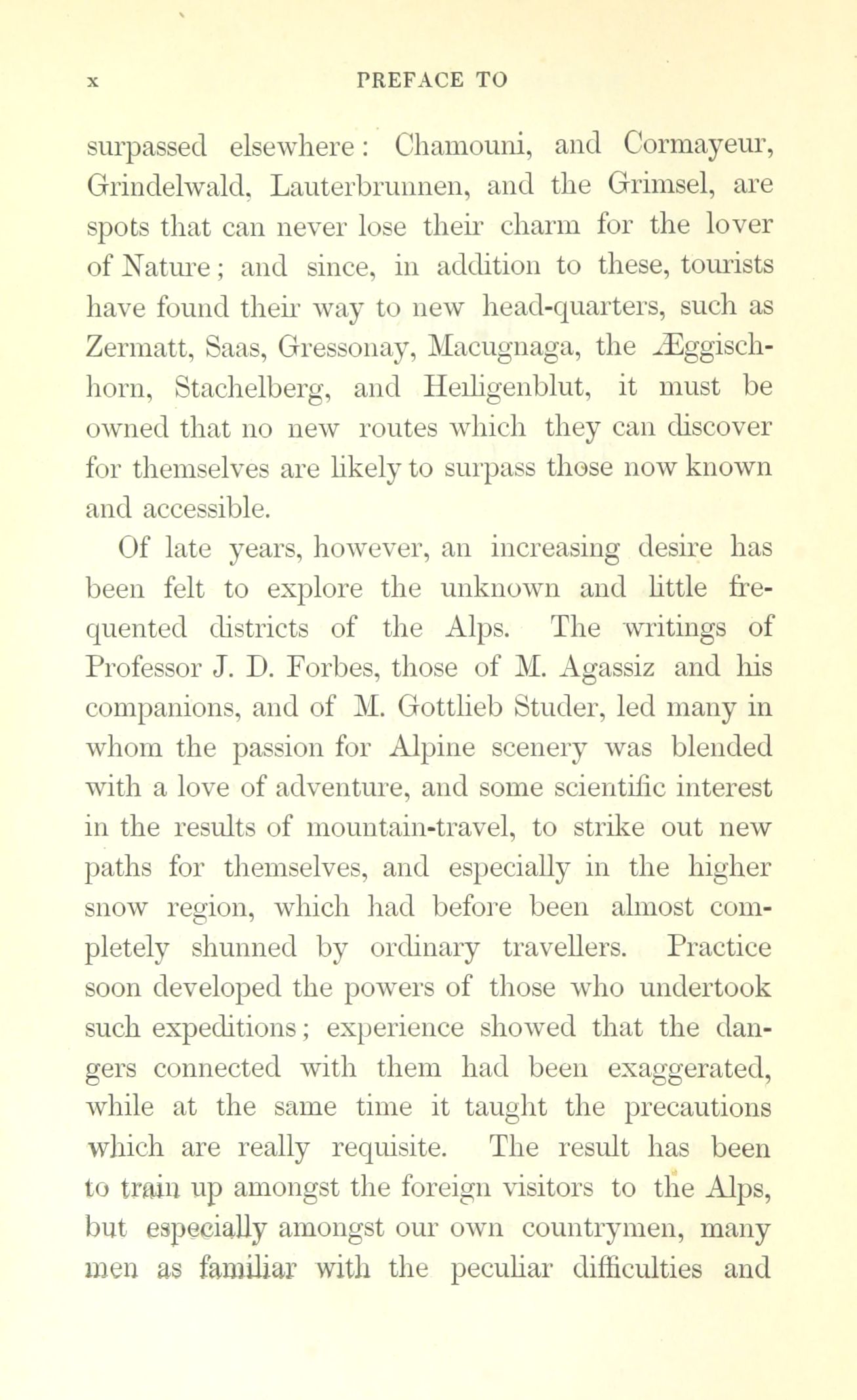 x PREFACE TO

surpassed elsewhere: Chamouni, and Cormayeur, Grindelwald, Lauterbrunnen, and the Grimsel, are spots that can never lose their charm for the lover of Nature; and since, in addition to these, tourists have found their way to new head-quarters, such as Zermatt, Saas, Gressonay, Macugnaga, the Æggischhorn, Stachelberg, and Heiligenblut, it must be owned that no new routes which they can discover for themselves are likely to surpass those now known and accessible.

Of late years, however, an increasing desire has been felt to explore the unknown and little frequented districts of the Alps. The writings of Professor J. D. Forbes, those of M. Agassiz and his companions, and of M. Gottlieb Studer, led many in whom the passion for Alpine scenery was blended with a love of adventure, and some scientific interest in the results of mountain-travel, to strike out new paths for themselves, and especially in the higher snow region, which had before been almost completely shunned by ordinary travellers. Practice soon developed the powers of those who undertook such expeditions; experience showed that the dangers connected with them had been exaggerated, while at the same time it taught the precautions which are really requisite. The result has been to train up amongst the foreign visitors to the Alps, but especially amongst our own countrymen, many men as familiar with the peculiar difficulties and